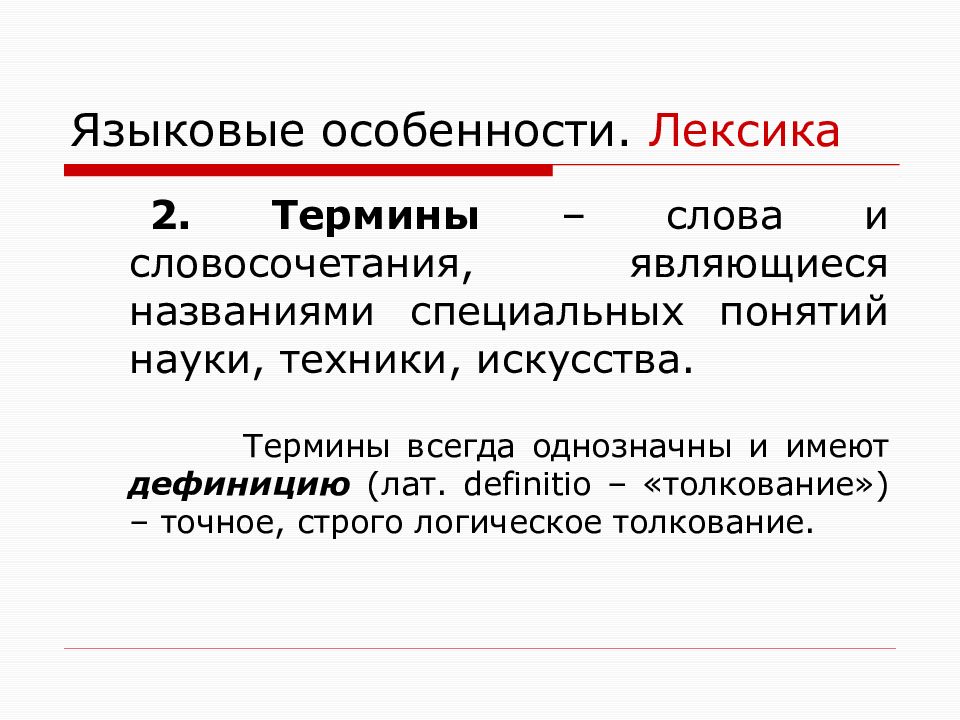 Языковые особенности. Лексика

2. Термины – слова и словосочетания, являющиеся названиями специальных понятий науки, техники, искусства.

Термины всегда однозначны и имеют дефиницию (лат. definitio – «толкование») – точное, строго логическое толкование.